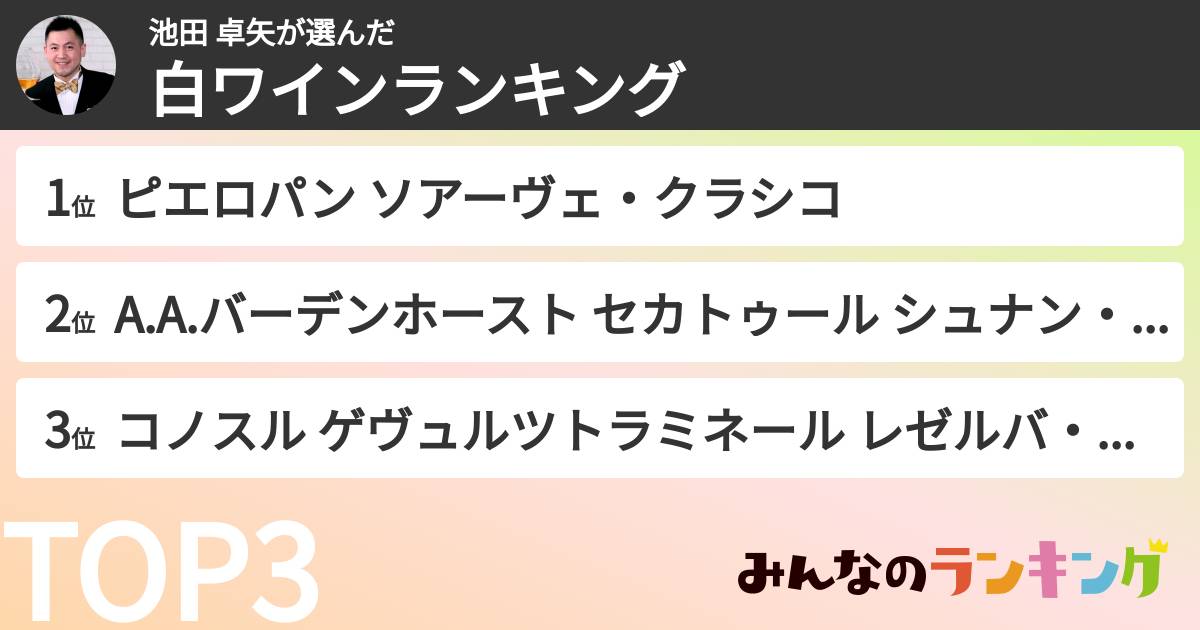 池田 卓矢が選んだ
白ワインランキング

1位 ピエロパン ソアーヴェ・クラシコ

2位 A.A.バーデンホースト セカトゥール シュナン・...

3位 コノスル ゲヴュルツトラミネール レゼルバ・...

TOP3

みんなのランキング